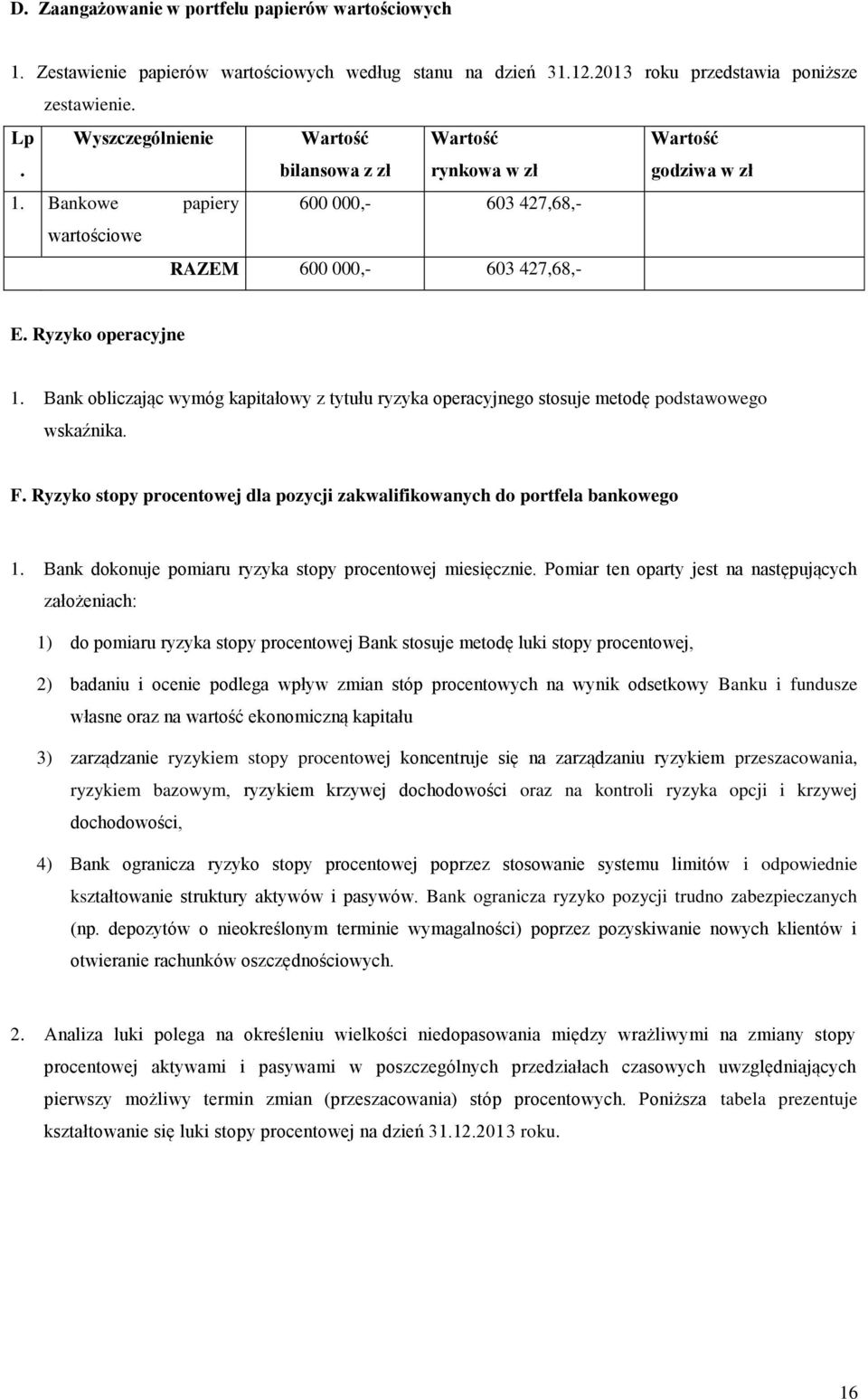 D. Zaangażowanie w portfelu papierów wartościowych

1. Zestawienie papierów wartościowych według stanu na dzień 31.12.2013 roku przedstawia poniższe zestawienie.

| Lp. | Wyszczególnienie | Wartość bilansowa z zł | Wartość rynkowa w zł | Wartość godziwa w zł |
|---|---|---|---|---|
| 1. | Bankowe papiery wartościowe | 600 000,- | 603 427,68,- | |
| | RAZEM | 600 000,- | 603 427,68,- | |

E. Ryzyko operacyjne

1. Bank obliczając wymóg kapitałowy z tytułu ryzyka operacyjnego stosuje metodę podstawowego wskaźnika.

F. Ryzyko stopy procentowej dla pozycji zakwalifikowanych do portfela bankowego

1. Bank dokonuje pomiaru ryzyka stopy procentowej miesięcznie. Pomiar ten oparty jest na następujących założeniach:

1) do pomiaru ryzyka stopy procentowej Bank stosuje metodę luki stopy procentowej,

2) badaniu i ocenie podlega wpływ zmian stóp procentowych na wynik odsetkowy Banku i fundusze własne oraz na wartość ekonomiczną kapitału

3) zarządzanie ryzykiem stopy procentowej koncentruje się na zarządzaniu ryzykiem przeszacowania, ryzykiem bazowym, ryzykiem krzywej dochodowości oraz na kontroli ryzyka opcji i krzywej dochodowości,

4) Bank ogranicza ryzyko stopy procentowej poprzez stosowanie systemu limitów i odpowiednie kształtowanie struktury aktywów i pasywów. Bank ogranicza ryzyko pozycji trudno zabezpieczanych (np. depozytów o nieokreślonym terminie wymagalności) poprzez pozyskiwanie nowych klientów i otwieranie rachunków oszczędnościowych.

2. Analiza luki polega na określeniu wielkości niedopasowania między wrażliwymi na zmiany stopy procentowej aktywami i pasywami w poszczególnych przedziałach czasowych uwzględniających pierwszy możliwy termin zmian (przeszacowania) stóp procentowych. Poniższa tabela prezentuje kształtowanie się luki stopy procentowej na dzień 31.12.2013 roku.

16